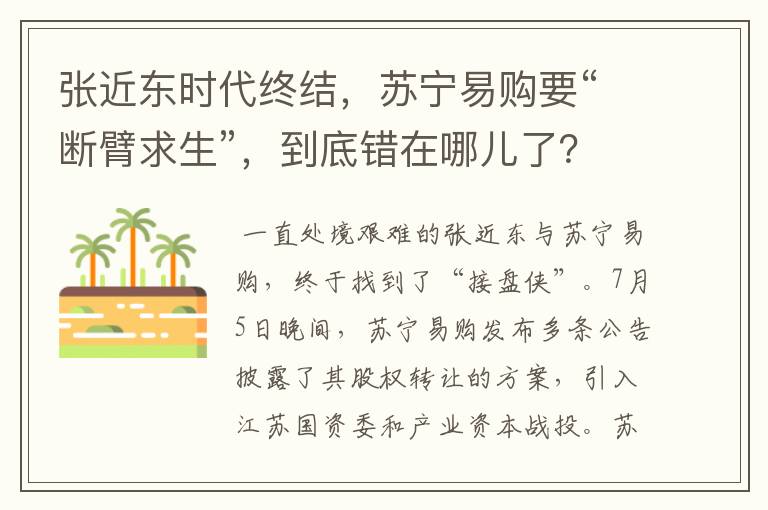 张近东时代终结，苏宁易购要“断臂求生”，到底错在哪儿了？

一直处境艰难的张近东与苏宁易购，终于找到了“接盘侠”。7月5日晚间，苏宁易购发布多条公告披露了其股权转让的方案，引入江苏国资委和产业资本战投。苏